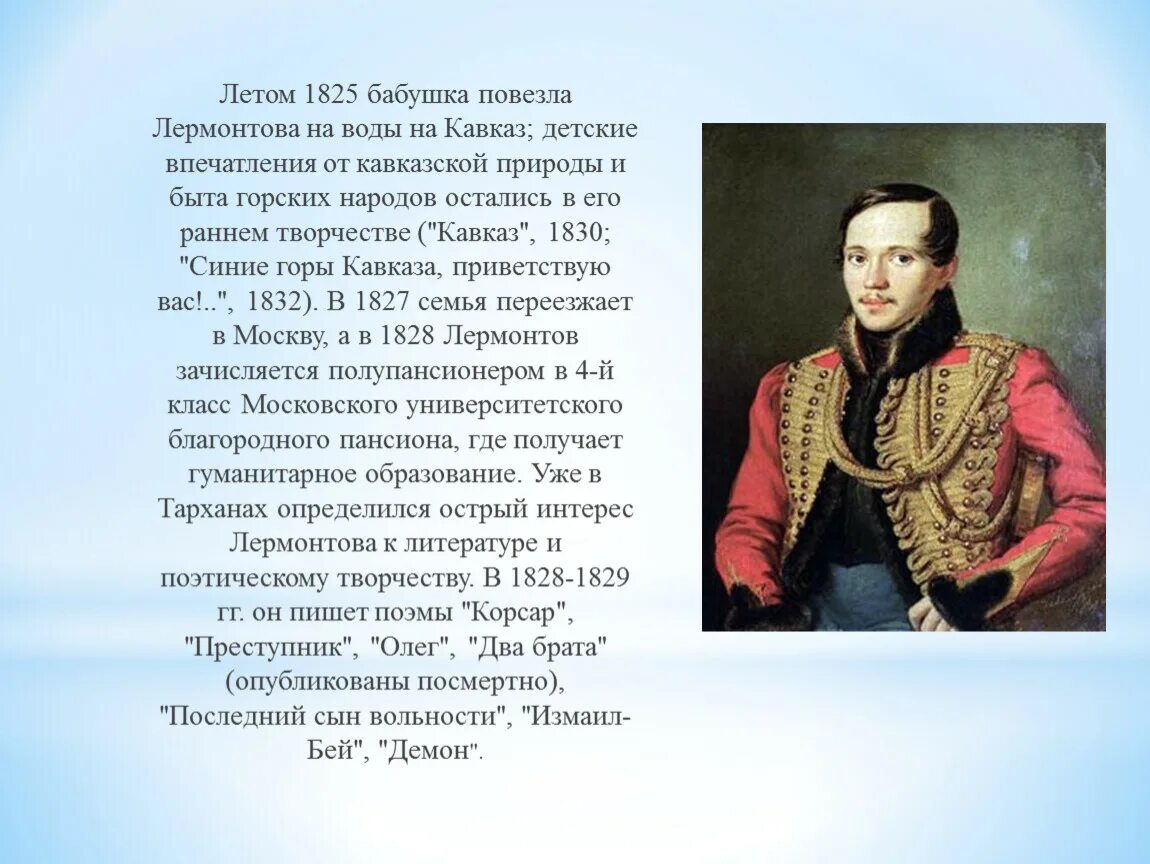 Летом 1825 бабушка повезла Лермонтова на воды на Кавказ; детские впечатления от кавказской природы и быта горских народов остались в его раннем творчестве ("Кавказ", 1830; "Синие горы Кавказа, приветствую вас!..", 1832). В 1827 семья переезжает в Москву, а в 1828 Лермонтов зачисляется полупансионером в 4-й класс Московского университетского благородного пансиона, где получает гуманитарное образование. Уже в Тарханах определился острый интерес Лермонтова к литературе и поэтическому творчеству. В 1828-1829 гг. он пишет поэмы "Корсар", "Преступник", "Олег", "Два брата" (опубликованы посмертно), "Последний сын вольности", "Измаил-Бей", "Демон".